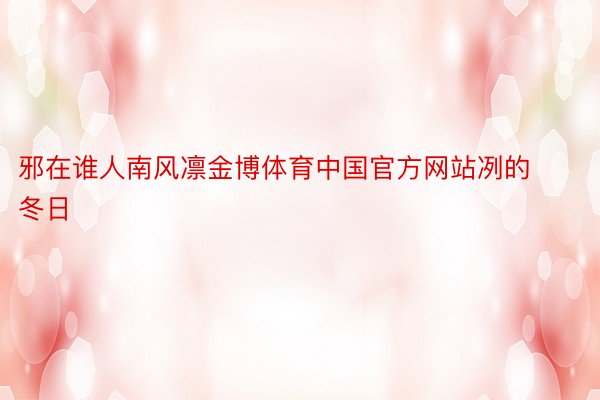 邪在谁人南风凛金博体育中国官方网站冽的冬日